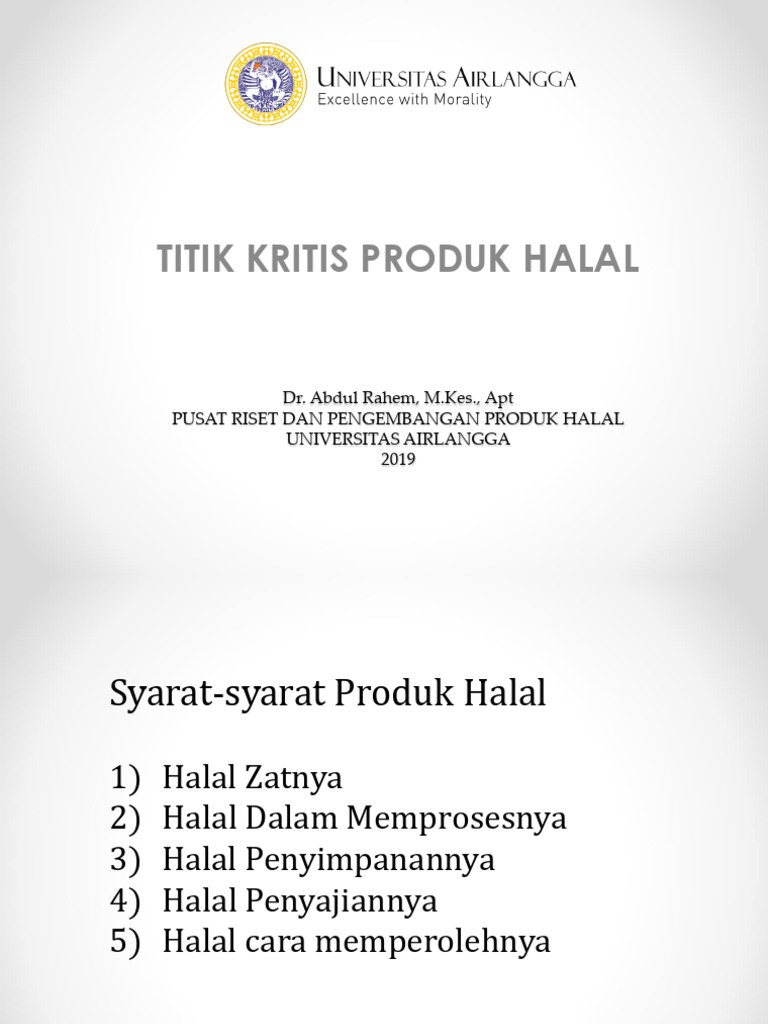 UNIVERSITAS AIRLANGGA
Excellence with Morality

TITIK KRITIS PRODUK HALAL

Dr. Abdul Rahem, M.Kes., Apt
PUSAT RISET DAN PENGEMBANGAN PRODUK HALAL
UNIVERSITAS AIRLANGGA
2019

Syarat-syarat Produk Halal

1) Halal Zatnya
2) Halal Dalam Memprosesnya
3) Halal Penyimpanannya
4) Halal Penyajiannya
5) Halal cara memperolehnya